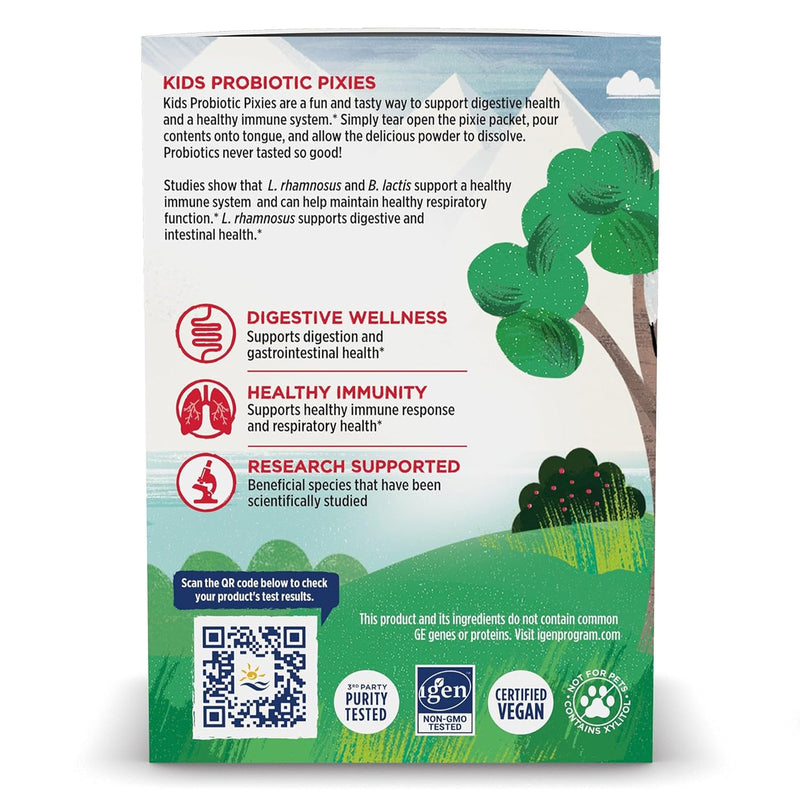 KIDS PROBIOTIC PIXIES

Kids Probiotic Pixies are a fun and tasty way to support digestive health and a healthy immune system.* Simply tear open the pixie packet, pour contents onto tongue, and allow the delicious powder to dissolve. Probiotics never tasted so good!

Studies show that L. rhamnosus and B. lactis support a healthy immune system and can help maintain healthy respiratory function.* L. rhamnosus supports digestive and intestinal health.*

DIGESTIVE WELLNESS
Supports digestion and gastrointestinal health*

HEALTHY IMMUNITY
Supports healthy immune response and respiratory health*

RESEARCH SUPPORTED
Beneficial species that have been scientifically studied

Scan the QR code below to check your product's test results.

This product and its ingredients do not contain common GE genes or proteins. Visit igenprogram.com

3RD PARTY PURITY TESTED

igen NON-GMO TESTED

CERTIFIED VEGAN

NOT FOR PETS CONTAINS XYLITOL